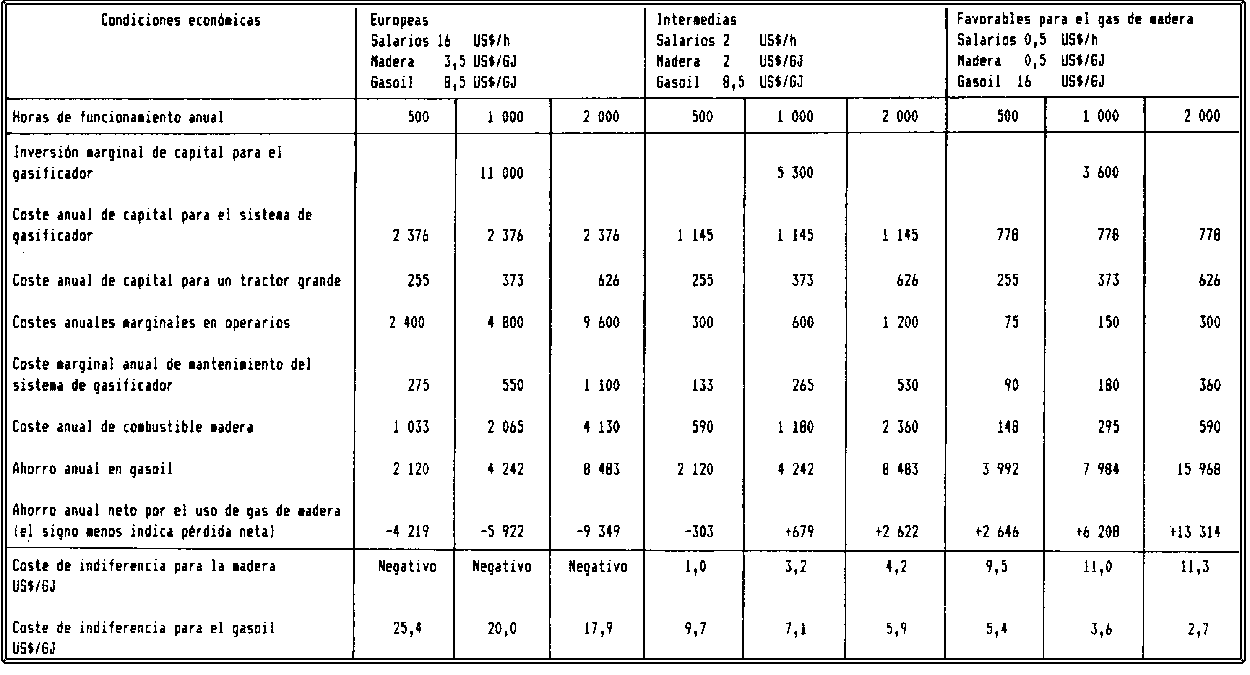 | Condiciones económicas | Europeas Salarios 16 US\$/h Madera 3,5 US\$/GJ Gasoil 8,5 US\$/GJ | | | Intermedias Salarios 2 US\$/h Madera 2 US\$/GJ Gasoil 8,5 US\$/GJ | | | Favorables para el gas de madera Salarios 0,5 US\$/h Madera 0,5 US\$/GJ Gasoil 16 US\$/GJ | | |
|---|---|---|---|---|---|---|---|---|---|
| Horas de funcionamiento anual | 500 | 1 000 | 2 000 | 500 | 1 000 | 2 000 | 500 | 1 000 | 2 000 |
| Inversión marginal de capital para el gasificador | | 11 000 | | | 5 300 | | | 3 600 | |
| Coste anual de capital para el sistema de gasificador | 2 376 | 2 376 | 2 376 | 1 145 | 1 145 | 1 145 | 778 | 778 | 778 |
| Coste anual de capital para un tractor grande | 255 | 373 | 626 | 255 | 373 | 626 | 255 | 373 | 626 |
| Costes anuales marginales en operarios | 2 400 | 4 800 | 9 600 | 300 | 600 | 1 200 | 75 | 150 | 300 |
| Coste marginal anual de mantenimiento del sistema de gasificador | 275 | 550 | 1 100 | 133 | 265 | 530 | 90 | 180 | 360 |
| Coste anual de combustible madera | 1 033 | 2 065 | 4 130 | 590 | 1 180 | 2 360 | 148 | 295 | 590 |
| Ahorro anual en gasoil | 2 120 | 4 242 | 8 483 | 2 120 | 4 242 | 8 483 | 3 992 | 7 984 | 15 968 |
| Ahorro anual neto por el uso de gas de madera (el signo menos indica pérdida neta) | -4 219 | -5 922 | -9 349 | -303 | +679 | +2 622 | +2 646 | +6 208 | +13 314 |
| Coste de indiferencia para la madera US\$/GJ | Negativo | Negativo | Negativo | 1,0 | 3,2 | 4,2 | 9,5 | 11,0 | 11,3 |
| Coste de indiferencia para el gasoil US\$/GJ | 25,4 | 20,0 | 17,9 | 9,7 | 7,1 | 5,9 | 5,4 | 3,6 | 2,7 |